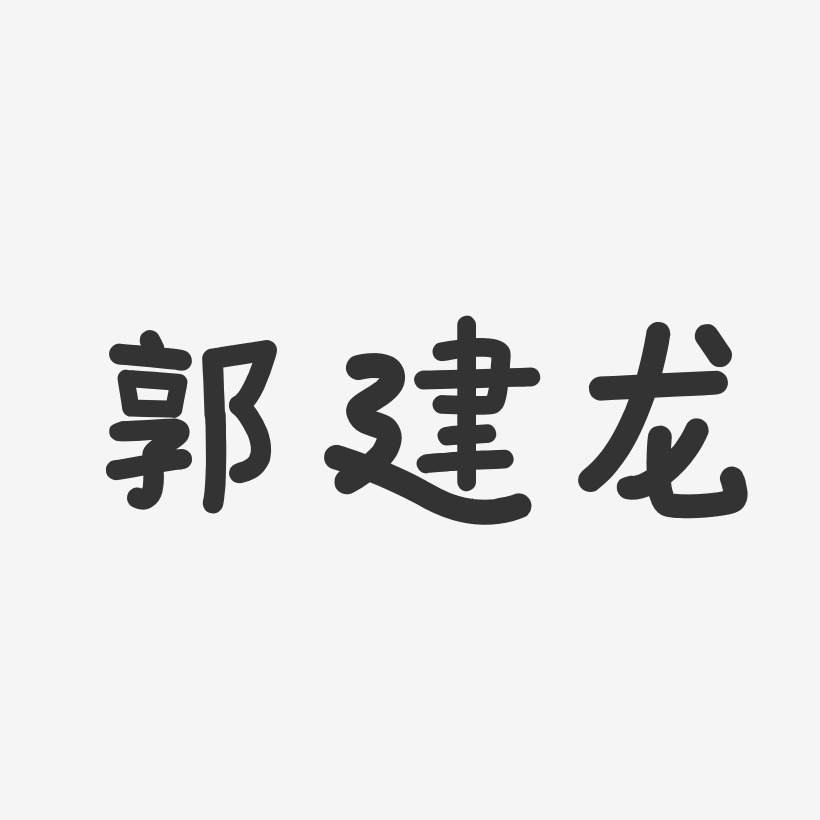 郭建龙